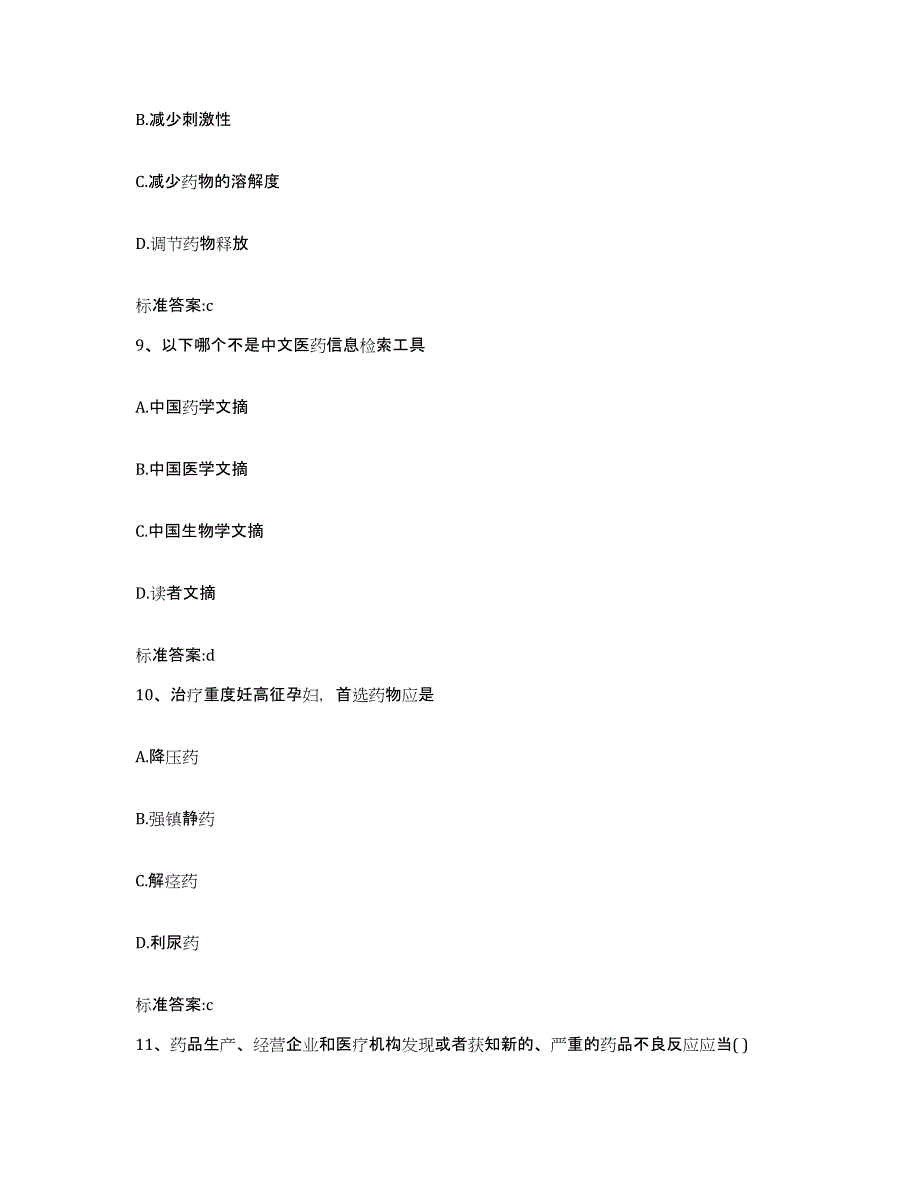 B.减少刺激性

C.减少药物的溶解度

D.调节药物释放

标准答案:c

9、以下哪个不是中文医药信息检索工具

A.中国药学文摘

B.中国医学文摘

C.中国生物学文摘

D.读者文摘

标准答案:d

10、治疗重度妊高征孕妇，首选药物应是

A.降压药

B.强镇静药

C.解痉药

D.利尿药

标准答案:c

11、药品生产、经营企业和医疗机构发现或者获知新的、严重的药品不良反应应当( )